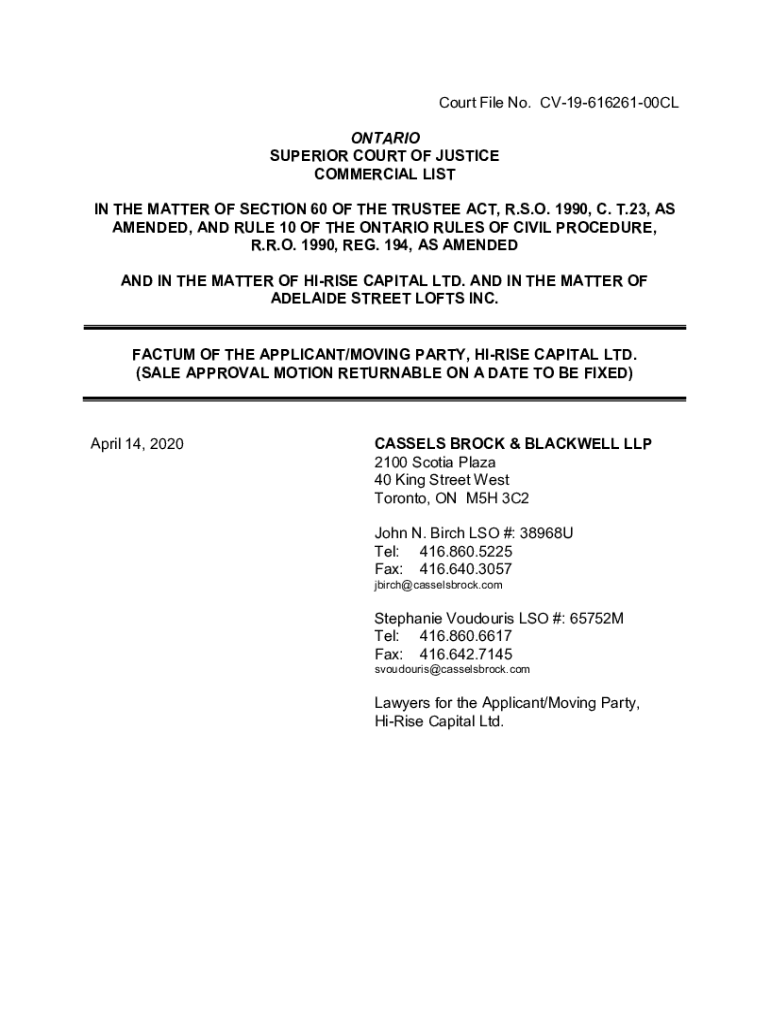 Court File No. CV-19-616261-00CL

ONTARIO
SUPERIOR COURT OF JUSTICE
COMMERCIAL LIST

IN THE MATTER OF SECTION 60 OF THE TRUSTEE ACT, R.S.O. 1990, C. T.23, AS AMENDED, AND RULE 10 OF THE ONTARIO RULES OF CIVIL PROCEDURE, R.R.O. 1990, REG. 194, AS AMENDED

AND IN THE MATTER OF HI-RISE CAPITAL LTD. AND IN THE MATTER OF ADELAIDE STREET LOFTS INC.

FACTUM OF THE APPLICANT/MOVING PARTY, HI-RISE CAPITAL LTD.
(SALE APPROVAL MOTION RETURNABLE ON A DATE TO BE FIXED)

April 14, 2020

CASSELS BROCK & BLACKWELL LLP
2100 Scotia Plaza
40 King Street West
Toronto, ON M5H 3C2

John N. Birch LSO #: 38968U
Tel: 416.860.5225
Fax: 416.640.3057
jbirch@casselsbrock.com

Stephanie Voudouris LSO #: 65752M
Tel: 416.860.6617
Fax: 416.642.7145
svoudouris@casselsbrock.com

Lawyers for the Applicant/Moving Party,
Hi-Rise Capital Ltd.